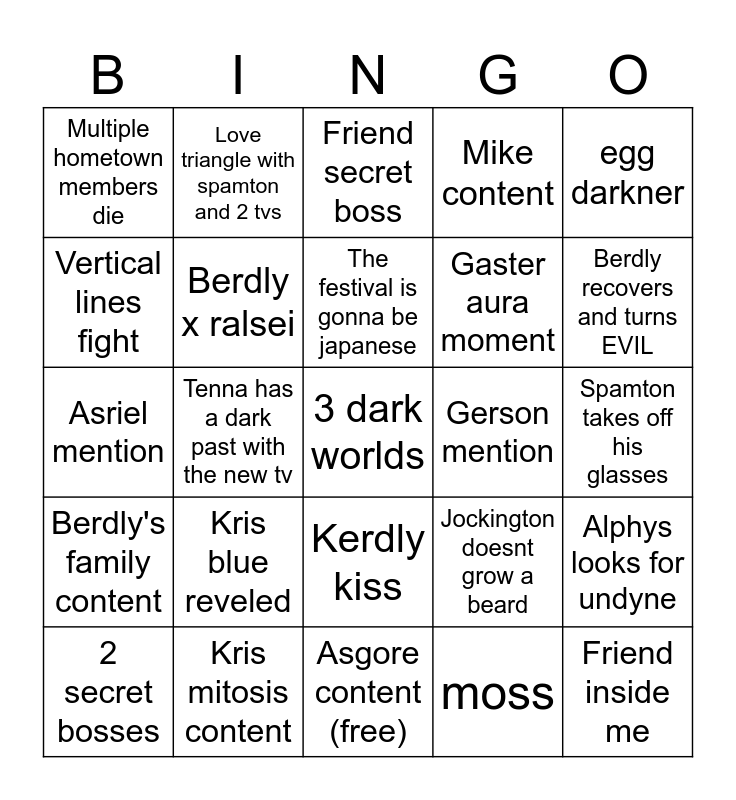 | B | I | N | G | O |
|---|---|---|---|---|
| Multiple hometown members die | Love triangle with spamton and 2 tvs | Friend secret boss | Mike content | egg darkner |
| Vertical lines fight | Berdly x ralsei | The festival is gonna be japanese | Gaster aura moment | Berdly recovers and turns EVIL |
| Asriel mention | Tenna has a dark past with the new tv | 3 dark worlds | Gerson mention | Spamton takes off his glasses |
| Berdly's family content | Kris blue reveled | Kerdly kiss | Jockington doesnt grow a beard | Alphys looks for undyne |
| 2 secret bosses | Kris mitosis content | Asgore content (free) | moss | Friend inside me |